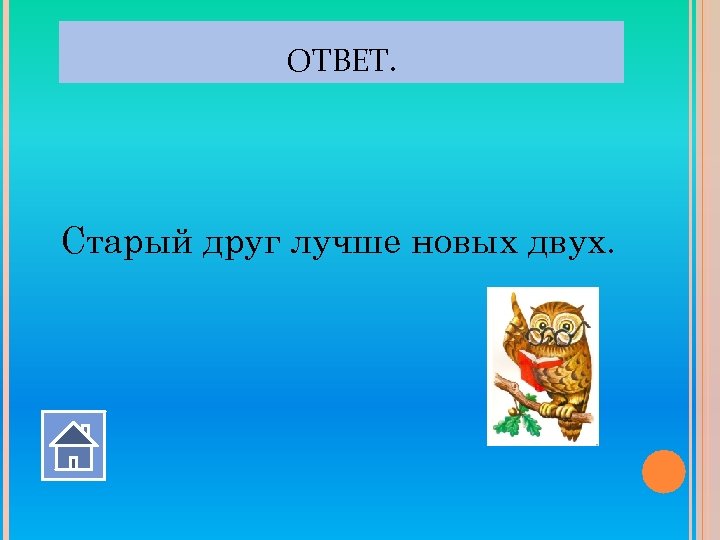 ОТВЕТ.

Старый друг лучше новых двух.